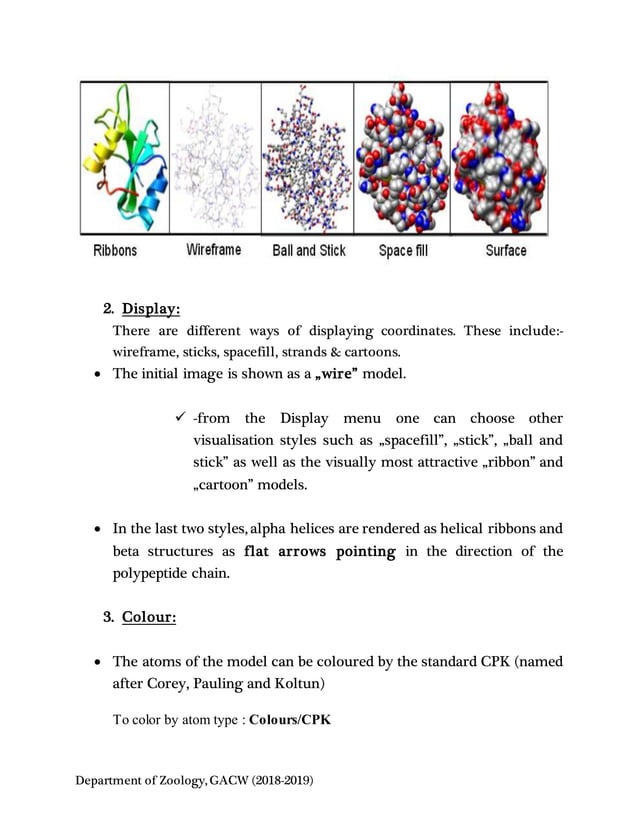 Ribbons Wireframe Ball and Stick Space fill Surface

2. Display:
There are different ways of displaying coordinates. These include:- wireframe, sticks, spacefill, strands & cartoons.

• The initial image is shown as a „wire" model.

✓ -from the Display menu one can choose other visualisation styles such as „spacefill", „stick", „ball and stick" as well as the visually most attractive „ribbon" and „cartoon" models.

• In the last two styles, alpha helices are rendered as helical ribbons and beta structures as flat arrows pointing in the direction of the polypeptide chain.

3. Colour:

• The atoms of the model can be coloured by the standard CPK (named after Corey, Pauling and Koltun)

To color by atom type : Colours/CPK

Department of Zoology, GACW (2018-2019)